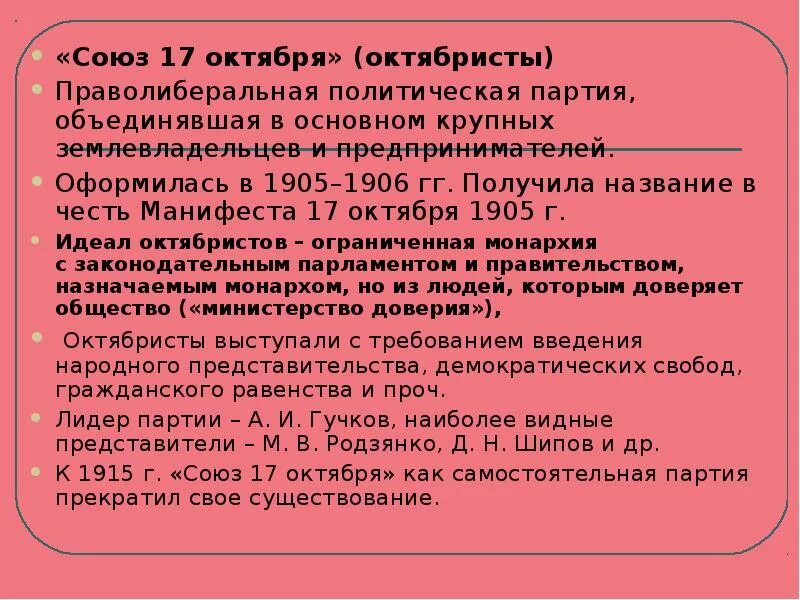 • «Союз 17 октября» (октябристы)

• Праволиберальная политическая партия, объединявшая в основном крупных землевладельцев и предпринимателей.

• Оформилась в 1905–1906 гг. Получила название в честь Манифеста 17 октября 1905 г.

• Идеал октябристов – ограниченная монархия с законодательным парламентом и правительством, назначаемым монархом, но из людей, которым доверяет общество («министерство доверия»),

• Октябристы выступали с требованием введения народного представительства, демократических свобод, гражданского равенства и проч.

• Лидер партии – А. И. Гучков, наиболее видные представители – М. В. Родзянко, Д. Н. Шипов и др.

• К 1915 г. «Союз 17 октября» как самостоятельная партия прекратил свое существование.